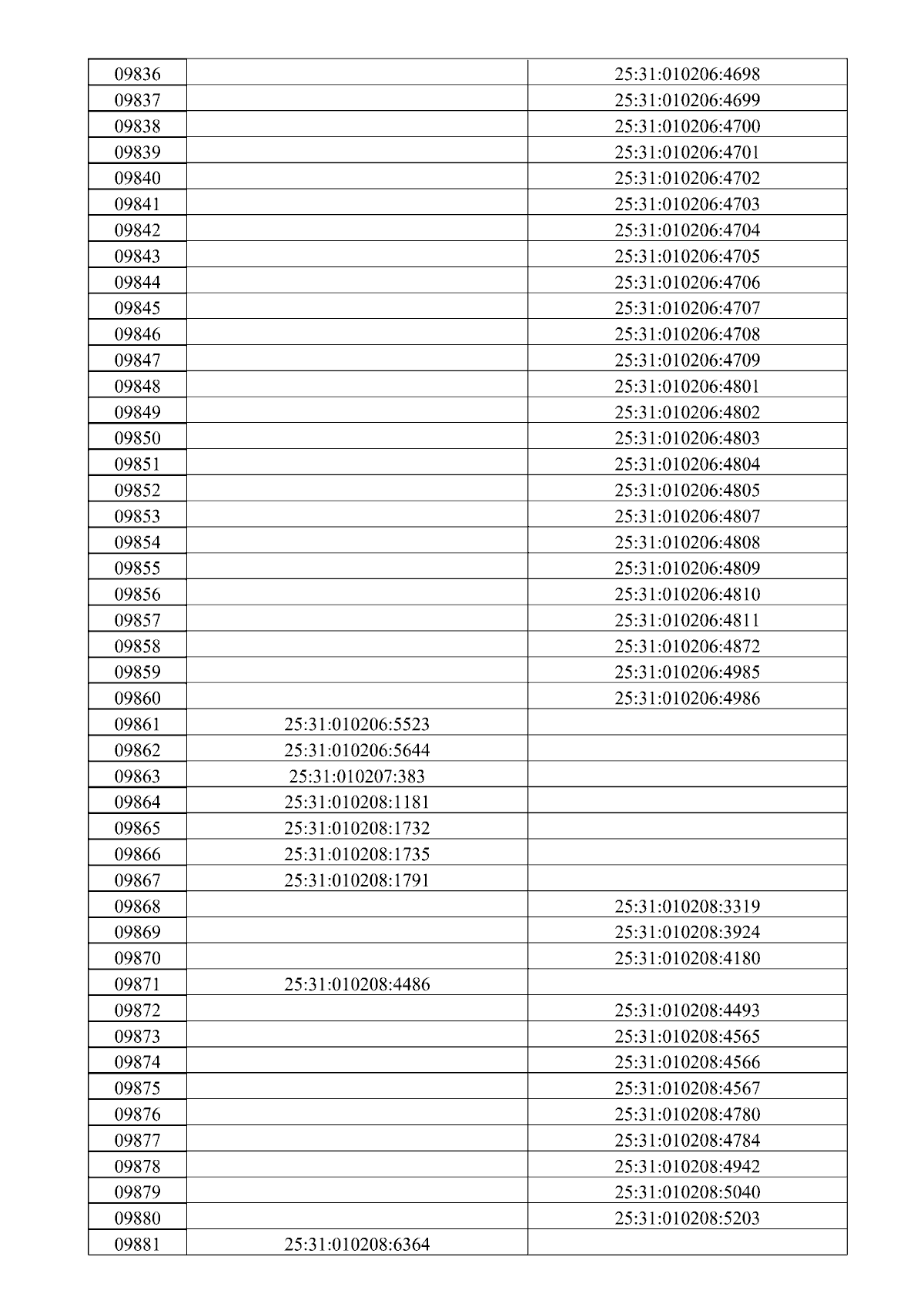 | 09836 |  | 25:31:010206:4698 |
|---|---|---|
| 09837 |  | 25:31:010206:4699 |
| 09838 |  | 25:31:010206:4700 |
| 09839 |  | 25:31:010206:4701 |
| 09840 |  | 25:31:010206:4702 |
| 09841 |  | 25:31:010206:4703 |
| 09842 |  | 25:31:010206:4704 |
| 09843 |  | 25:31:010206:4705 |
| 09844 |  | 25:31:010206:4706 |
| 09845 |  | 25:31:010206:4707 |
| 09846 |  | 25:31:010206:4708 |
| 09847 |  | 25:31:010206:4709 |
| 09848 |  | 25:31:010206:4801 |
| 09849 |  | 25:31:010206:4802 |
| 09850 |  | 25:31:010206:4803 |
| 09851 |  | 25:31:010206:4804 |
| 09852 |  | 25:31:010206:4805 |
| 09853 |  | 25:31:010206:4807 |
| 09854 |  | 25:31:010206:4808 |
| 09855 |  | 25:31:010206:4809 |
| 09856 |  | 25:31:010206:4810 |
| 09857 |  | 25:31:010206:4811 |
| 09858 |  | 25:31:010206:4872 |
| 09859 |  | 25:31:010206:4985 |
| 09860 |  | 25:31:010206:4986 |
| 09861 | 25:31:010206:5523 |  |
| 09862 | 25:31:010206:5644 |  |
| 09863 | 25:31:010207:383 |  |
| 09864 | 25:31:010208:1181 |  |
| 09865 | 25:31:010208:1732 |  |
| 09866 | 25:31:010208:1735 |  |
| 09867 | 25:31:010208:1791 |  |
| 09868 |  | 25:31:010208:3319 |
| 09869 |  | 25:31:010208:3924 |
| 09870 |  | 25:31:010208:4180 |
| 09871 | 25:31:010208:4486 |  |
| 09872 |  | 25:31:010208:4493 |
| 09873 |  | 25:31:010208:4565 |
| 09874 |  | 25:31:010208:4566 |
| 09875 |  | 25:31:010208:4567 |
| 09876 |  | 25:31:010208:4780 |
| 09877 |  | 25:31:010208:4784 |
| 09878 |  | 25:31:010208:4942 |
| 09879 |  | 25:31:010208:5040 |
| 09880 |  | 25:31:010208:5203 |
| 09881 | 25:31:010208:6364 |  |